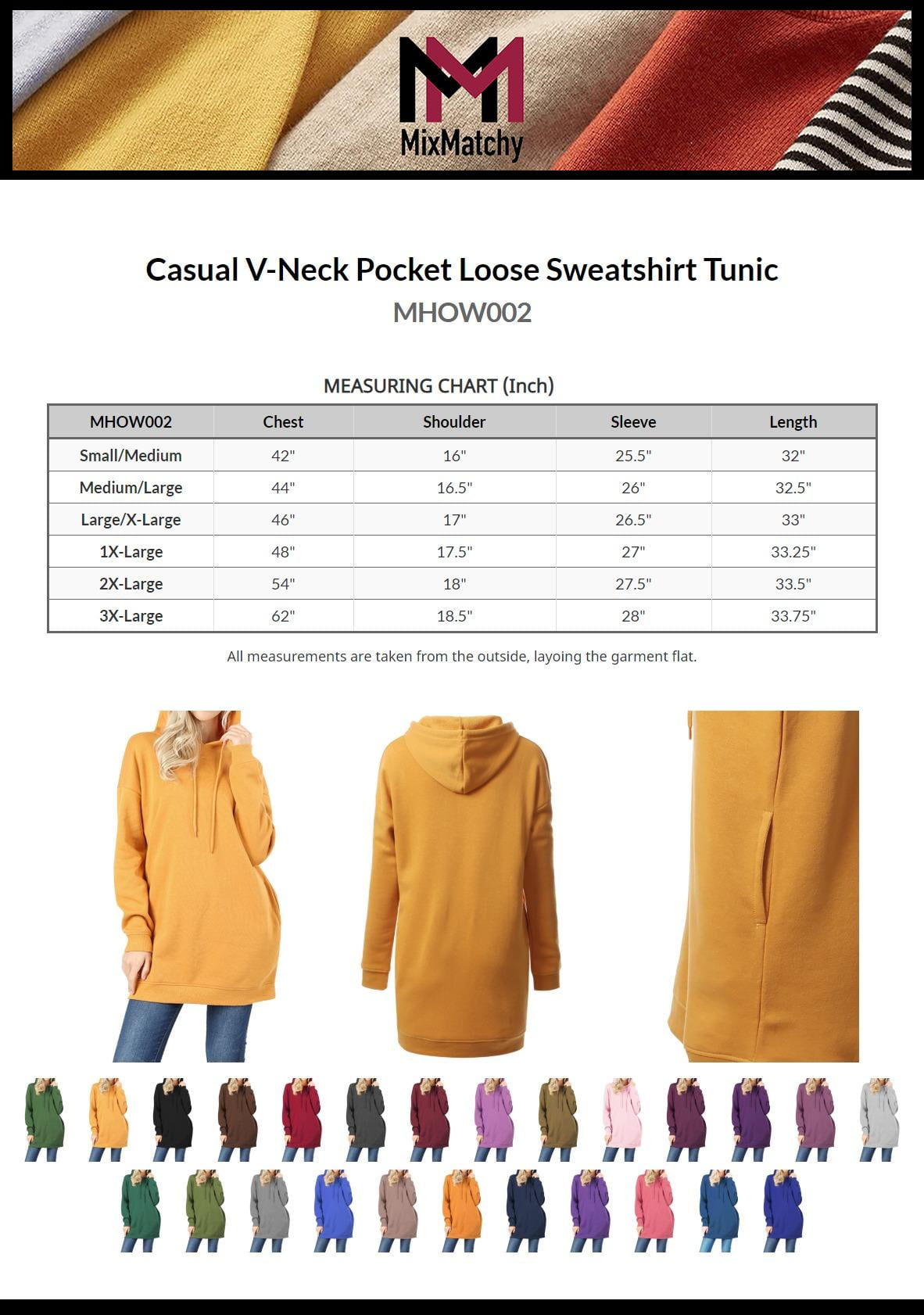 MixMatchy

Casual V-Neck Pocket Loose Sweatshirt Tunic
MHOW002

MEASURING CHART (Inch)

| MHOW002 | Chest | Shoulder | Sleeve | Length |
|---|---|---|---|---|
| Small/Medium | 42" | 16" | 25.5" | 32" |
| Medium/Large | 44" | 16.5" | 26" | 32.5" |
| Large/X-Large | 46" | 17" | 26.5" | 33" |
| 1X-Large | 48" | 17.5" | 27" | 33.25" |
| 2X-Large | 54" | 18" | 27.5" | 33.5" |
| 3X-Large | 62" | 18.5" | 28" | 33.75" |

All measurements are taken from the outside, layoing the garment flat.